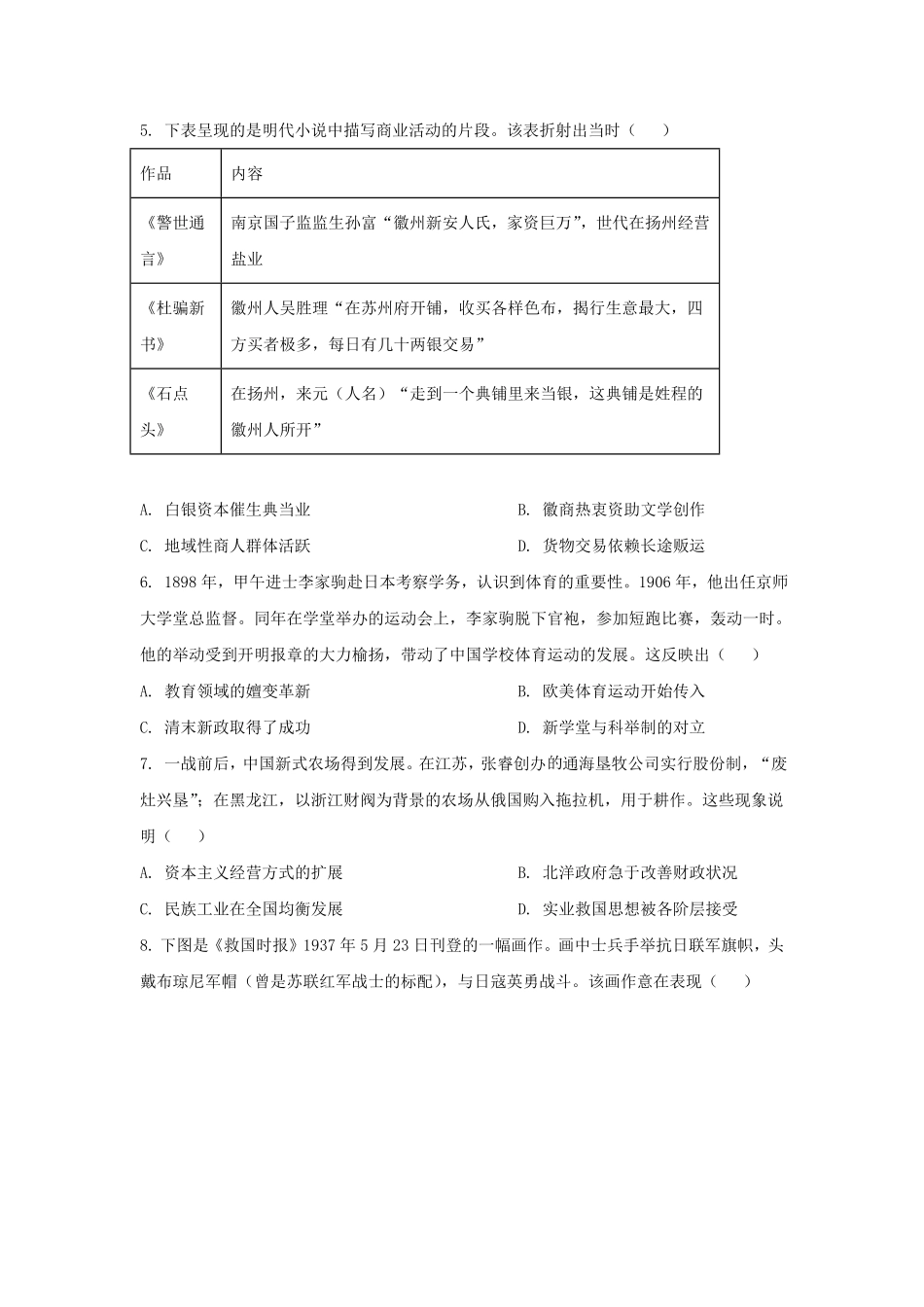 5. 下表呈现的是明代小说中描写商业活动的片段。该表折射出当时（　　）

| 作品 | 内容 |
|---|---|
| 《警世通言》 | 南京国子监监生孙富“徽州新安人氏，家资巨万”，世代在扬州经营盐业 |
| 《杜骗新书》 | 徽州人吴胜理“在苏州府开铺，收买各样色布，揭行生意最大，四方买者极多，每日有几十两银交易” |
| 《石点头》 | 在扬州，来元（人名）“走到一个典铺里来当银，这典铺是姓程的徽州人所开” |

A. 白银资本催生典当业
B. 徽商热衷资助文学创作
C. 地域性商人群体活跃
D. 货物交易依赖长途贩运

6. 1898 年，甲午进士李家驹赴日本考察学务，认识到体育的重要性。1906 年，他出任京师大学堂总监督。同年在学堂举办的运动会上，李家驹脱下官袍，参加短跑比赛，轰动一时。他的举动受到开明报章的大力揄扬，带动了中国学校体育运动的发展。这反映出（　　）

A. 教育领域的嬗变革新
B. 欧美体育运动开始传入
C. 清末新政取得了成功
D. 新学堂与科举制的对立

7. 一战前后，中国新式农场得到发展。在江苏，张謇创办的通海垦牧公司实行股份制，“废灶兴垦”；在黑龙江，以浙江财阀为背景的农场从俄国购入拖拉机，用于耕作。这些现象说明（　　）

A. 资本主义经营方式的扩展
B. 北洋政府急于改善财政状况
C. 民族工业在全国均衡发展
D. 实业救国思想被各阶层接受

8. 下图是《救国时报》1937 年 5 月 23 日刊登的一幅画作。画中士兵手举抗日联军旗帜，头戴布琼尼军帽（曾是苏联红军战士的标配），与日寇英勇战斗。该画作意在表现（　　）